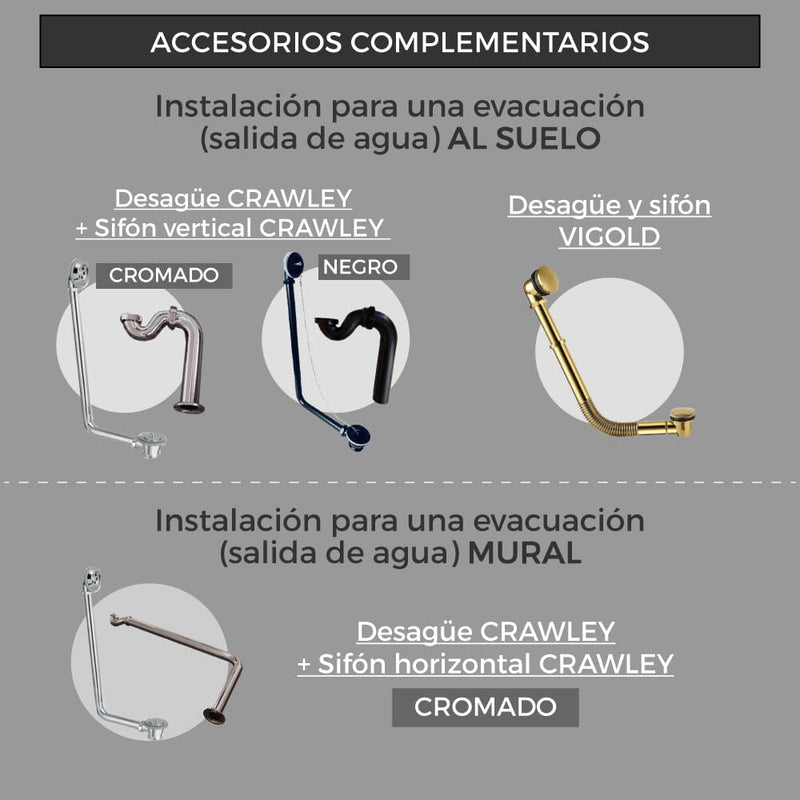 ACCESORIOS COMPLEMENTARIOS

Instalación para una evacuación (salida de agua) AL SUELO

Desagüe CRAWLEY
+ Sifón vertical CRAWLEY

CROMADO

NEGRO

Desagüe y sifón
VIGOLD

Instalación para una evacuación (salida de agua) MURAL

Desagüe CRAWLEY
+ Sifón horizontal CRAWLEY

CROMADO